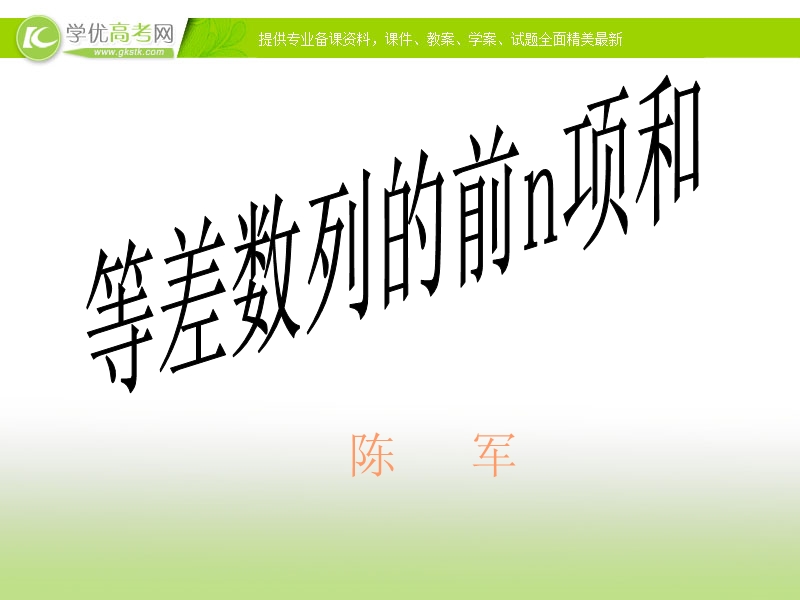 学优高考网
www.gkstk.com
提供专业备课资料，课件、教案、学案、试题全面精美最新

等差数列的前n项和

陈　　军